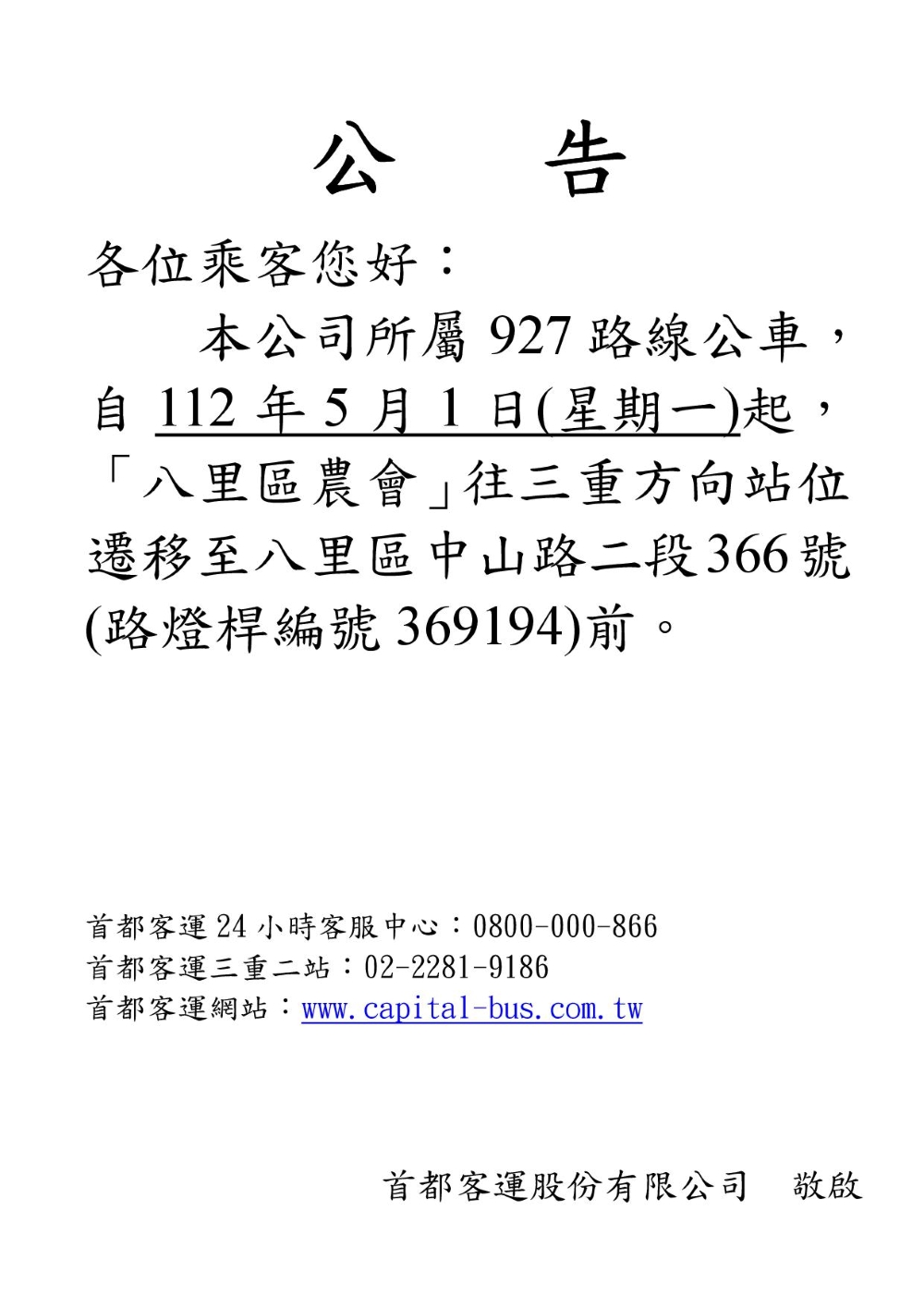 公　告

各位乘客您好：

本公司所屬 927 路線公車，自 112 年 5 月 1 日(星期一)起，「八里區農會」往三重方向站位遷移至八里區中山路二段366號(路燈桿編號 369194)前。

首都客運 24 小時客服中心：0800-000-866
首都客運三重二站：02-2281-9186
首都客運網站：www.capital-bus.com.tw

首都客運股份有限公司　敬啟